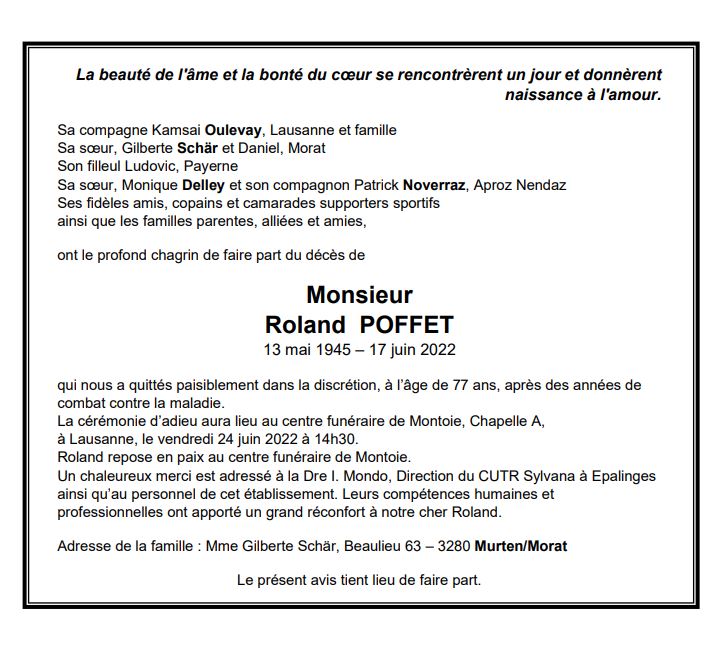 La beauté de l'âme et la bonté du cœur se rencontrèrent un jour et donnèrent naissance à l'amour.

Sa compagne Kamsai Oulevay, Lausanne et famille
Sa sœur, Gilberte Schär et Daniel, Morat
Son filleul Ludovic, Payerne
Sa sœur, Monique Delley et son compagnon Patrick Noverraz, Aproz Nendaz
Ses fidèles amis, copains et camarades supporters sportifs
ainsi que les familles parentes, alliées et amies,

ont le profond chagrin de faire part du décès de

Monsieur
Roland POFFET
13 mai 1945 – 17 juin 2022

qui nous a quittés paisiblement dans la discrétion, à l'âge de 77 ans, après des années de combat contre la maladie.
La cérémonie d'adieu aura lieu au centre funéraire de Montoie, Chapelle A, à Lausanne, le vendredi 24 juin 2022 à 14h30.
Roland repose en paix au centre funéraire de Montoie.
Un chaleureux merci est adressé à la Dre I. Mondo, Direction du CUTR Sylvana à Epalinges ainsi qu'au personnel de cet établissement. Leurs compétences humaines et professionnelles ont apporté un grand réconfort à notre cher Roland.

Adresse de la famille : Mme Gilberte Schär, Beaulieu 63 – 3280 Murten/Morat

Le présent avis tient lieu de faire part.